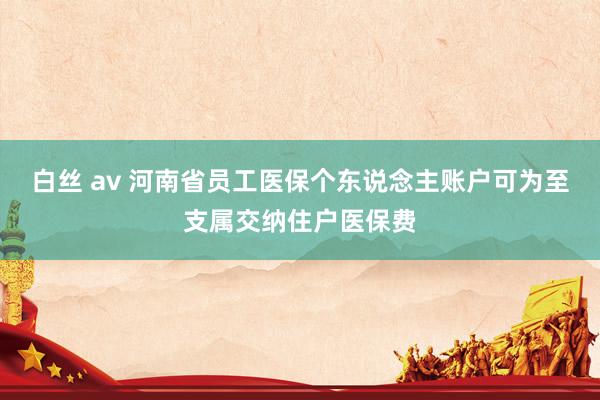 白丝 av 河南省员工医保个东说念主账户可为至支属交纳住户医保费